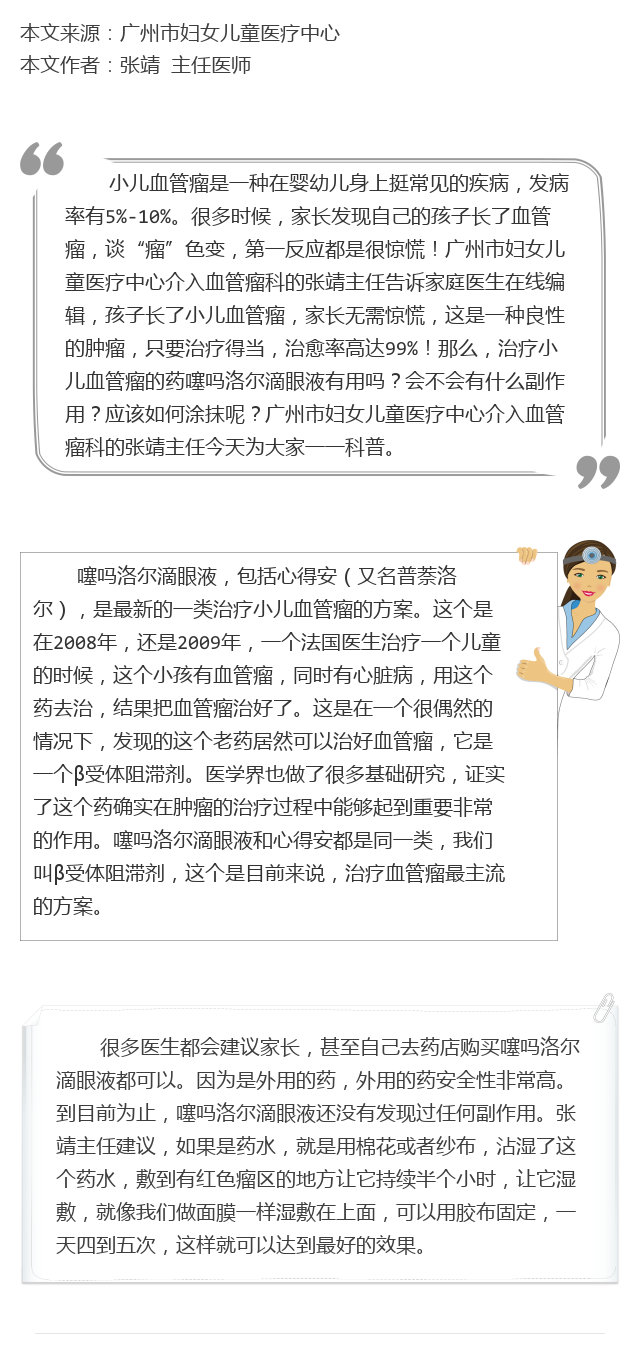 本文来源：广州市妇女儿童医疗中心
本文作者：张靖 主任医师

小儿血管瘤是一种在婴幼儿身上挺常见的疾病，发病率有5%-10%。很多时候，家长发现自己的孩子长了血管瘤，谈“瘤”色变，第一反应都是很惊慌！广州市妇女儿童医疗中心介入血管瘤科的张靖主任告诉家庭医生在线编辑，孩子长了小儿血管瘤，家长无需惊慌，这是一种良性的肿瘤，只要治疗得当，治愈率高达99%！那么，治疗小儿血管瘤的药噻吗洛尔滴眼液有用吗？会不会有什么副作用？应该如何涂抹呢？广州市妇女儿童医疗中心介入血管瘤科的张靖主任今天为大家一一科普。

噻吗洛尔滴眼液，包括心得安（又名普萘洛尔），是最新的一类治疗小儿血管瘤的方案。这个是在2008年，还是2009年，一个法国医生治疗一个儿童的时候，这个小孩有血管瘤，同时有心脏病，用这个药去治，结果把血管瘤治好了。这是在一个很偶然的情况下，发现的这个老药居然可以治好血管瘤，它是一个β受体阻滞剂。医学界也做了很多基础研究，证实了这个药确实在肿瘤的治疗过程中能够起到重要非常的作用。噻吗洛尔滴眼液和心得安都是同一类，我们叫β受体阻滞剂，这个是目前来说，治疗血管瘤最主流的方案。

很多医生都会建议家长，甚至自己去药店购买噻吗洛尔滴眼液都可以。因为是外用的药，外用的药安全性非常高。到目前为止，噻吗洛尔滴眼液还没有发现过任何副作用。张靖主任建议，如果是药水，就是用棉花或者纱布，沾湿了这个药水，敷到有红色瘤区的地方让它持续半个小时，让它湿敷，就像我们做面膜一样湿敷在上面，可以用胶布固定，一天四到五次，这样就可以达到最好的效果。